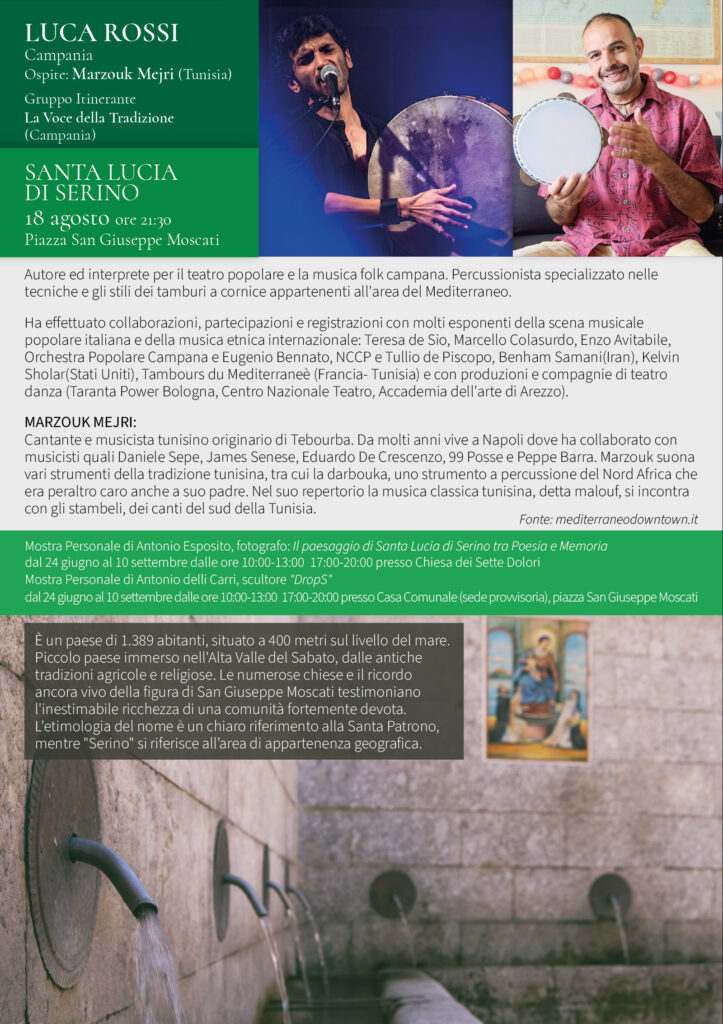 LUCA ROSSI
Campania
Ospite: Marzouk Mejri (Tunisia)
Gruppo Itinerante
La Voce della Tradizione
(Campania)

SANTA LUCIA DI SERINO
18 agosto ore 21:30
Piazza San Giuseppe Moscati

Autore ed interprete per il teatro popolare e la musica folk campana. Percussionista specializzato nelle tecniche e gli stili dei tamburi a cornice appartenenti all'area del Mediterraneo.

Ha effettuato collaborazioni, partecipazioni e registrazioni con molti esponenti della scena musicale popolare italiana e della musica etnica internazionale: Teresa de Sio, Marcello Colasurdo, Enzo Avitabile, Orchestra Popolare Campana e Eugenio Bennato, NCCP e Tullio de Piscopo, Benham Samani(Iran), Kelvin Sholar(Stati Uniti), Tambours du Mediterraneè (Francia- Tunisia) e con produzioni e compagnie di teatro danza (Taranta Power Bologna, Centro Nazionale Teatro, Accademia dell'arte di Arezzo).

MARZOUK MEJRI:
Cantante e musicista tunisino originario di Tebourba. Da molti anni vive a Napoli dove ha collaborato con musicisti quali Daniele Sepe, James Senese, Eduardo De Crescenzo, 99 Posse e Peppe Barra. Marzouk suona vari strumenti della tradizione tunisina, tra cui la darbouka, uno strumento a percussione del Nord Africa che era peraltro caro anche a suo padre. Nel suo repertorio la musica classica tunisina, detta malouf, si incontra con gli stambeli, dei canti del sud della Tunisia.

Fonte: mediterraneodowntown.it

Mostra Personale di Antonio Esposito, fotografo: Il paesaggio di Santa Lucia di Serino tra Poesia e Memoria
dal 24 giugno al 10 settembre dalle ore 10:00-13:00 17:00-20:00 presso Chiesa dei Sette Dolori
Mostra Personale di Antonio delli Carri, scultore "DropS"
dal 24 giugno al 10 settembre dalle ore 10:00-13:00 17:00-20:00 presso Casa Comunale (sede provvisoria), piazza San Giuseppe Moscati

È un paese di 1.389 abitanti, situato a 400 metri sul livello del mare. Piccolo paese immerso nell'Alta Valle del Sabato, dalle antiche tradizioni agricole e religiose. Le numerose chiese e il ricordo ancora vivo della figura di San Giuseppe Moscati testimoniano l'inestimabile ricchezza di una comunità fortemente devota. L'etimologia del nome è un chiaro riferimento alla Santa Patrono, mentre "Serino" si riferisce all'area di appartenenza geografica.